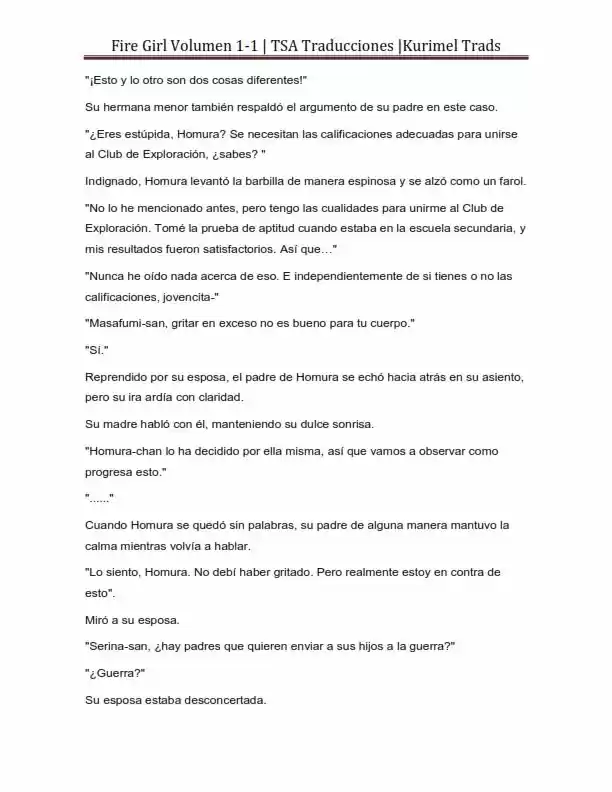 Fire Girl Volumen 1-1 | TSA Traducciones |Kurimel Trads

"¡Esto y lo otro son dos cosas diferentes!"

Su hermana menor también respaldó el argumento de su padre en este caso.

"¿Eres estúpida, Homura? Se necesitan las calificaciones adecuadas para unirse al Club de Exploración, ¿sabes? "

Indignado, Homura levantó la barbilla de manera espinosa y se alzó como un farol.

"No lo he mencionado antes, pero tengo las cualidades para unirme al Club de Exploración. Tomé la prueba de aptitud cuando estaba en la escuela secundaria, y mis resultados fueron satisfactorios. Así que…"

"Nunca he oído nada acerca de eso. E independientemente de si tienes o no las calificaciones, jovencita-"

"Masafumi-san, gritar en exceso no es bueno para tu cuerpo."

"Sí."

Reprendido por su esposa, el padre de Homura se echó hacia atrás en su asiento, pero su ira ardía con claridad.

Su madre habló con él, manteniendo su dulce sonrisa.

"Homura-chan lo ha decidido por ella misma, así que vamos a observar como progresa esto."

"......"

Cuando Homura se quedó sin palabras, su padre de alguna manera mantuvo la calma mientras volvía a hablar.

"Lo siento, Homura. No debí haber gritado. Pero realmente estoy en contra de esto".

Miró a su esposa.

"Serina-san, ¿hay padres que quieren enviar a sus hijos a la guerra?"

"¿Guerra?"

Su esposa estaba desconcertada.